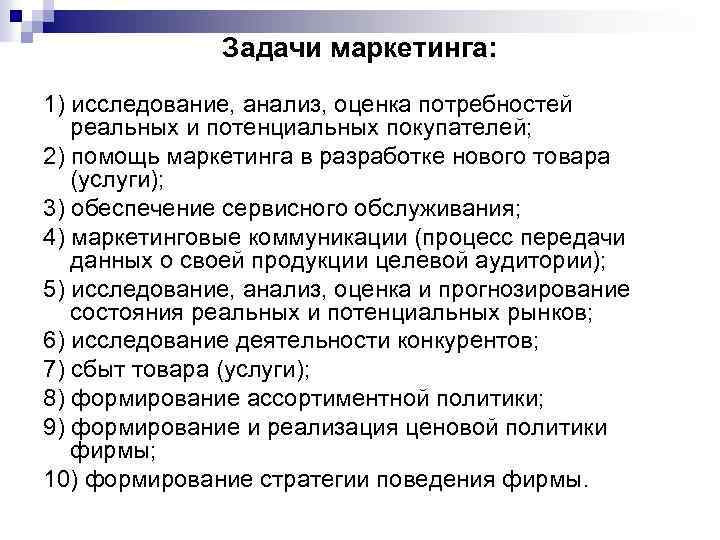 Задачи маркетинга:

1) исследование, анализ, оценка потребностей реальных и потенциальных покупателей;

2) помощь маркетинга в разработке нового товара (услуги);

3) обеспечение сервисного обслуживания;

4) маркетинговые коммуникации (процесс передачи данных о своей продукции целевой аудитории);

5) исследование, анализ, оценка и прогнозирование состояния реальных и потенциальных рынков;

6) исследование деятельности конкурентов;

7) сбыт товара (услуги);

8) формирование ассортиментной политики;

9) формирование и реализация ценовой политики фирмы;

10) формирование стратегии поведения фирмы.